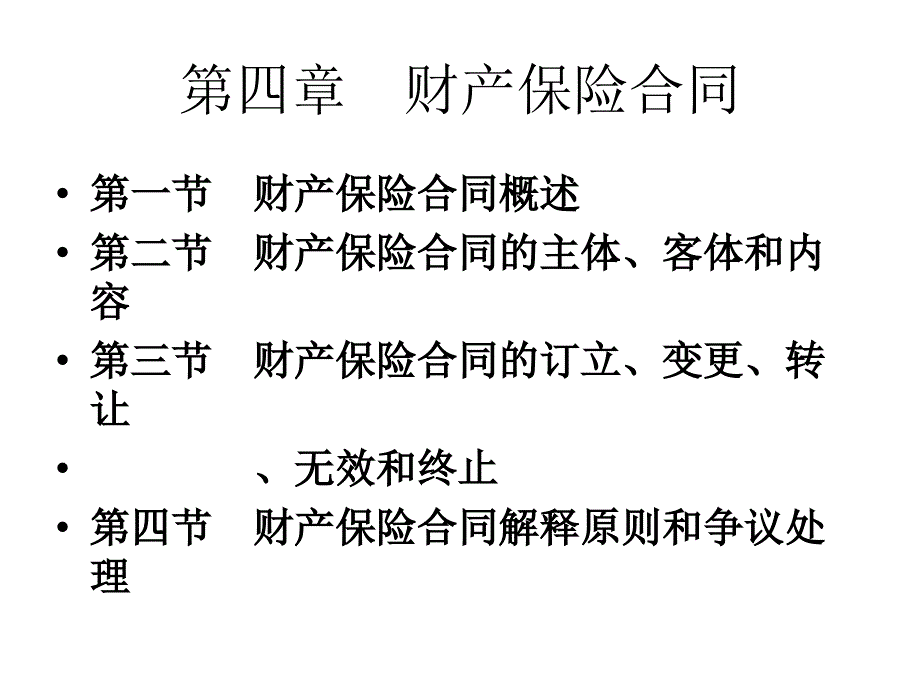 第四章　财产保险合同

• 第一节　财产保险合同概述
• 第二节　财产保险合同的主体、客体和内容
• 第三节　财产保险合同的订立、变更、转让
• 、无效和终止
• 第四节　财产保险合同解释原则和争议处理